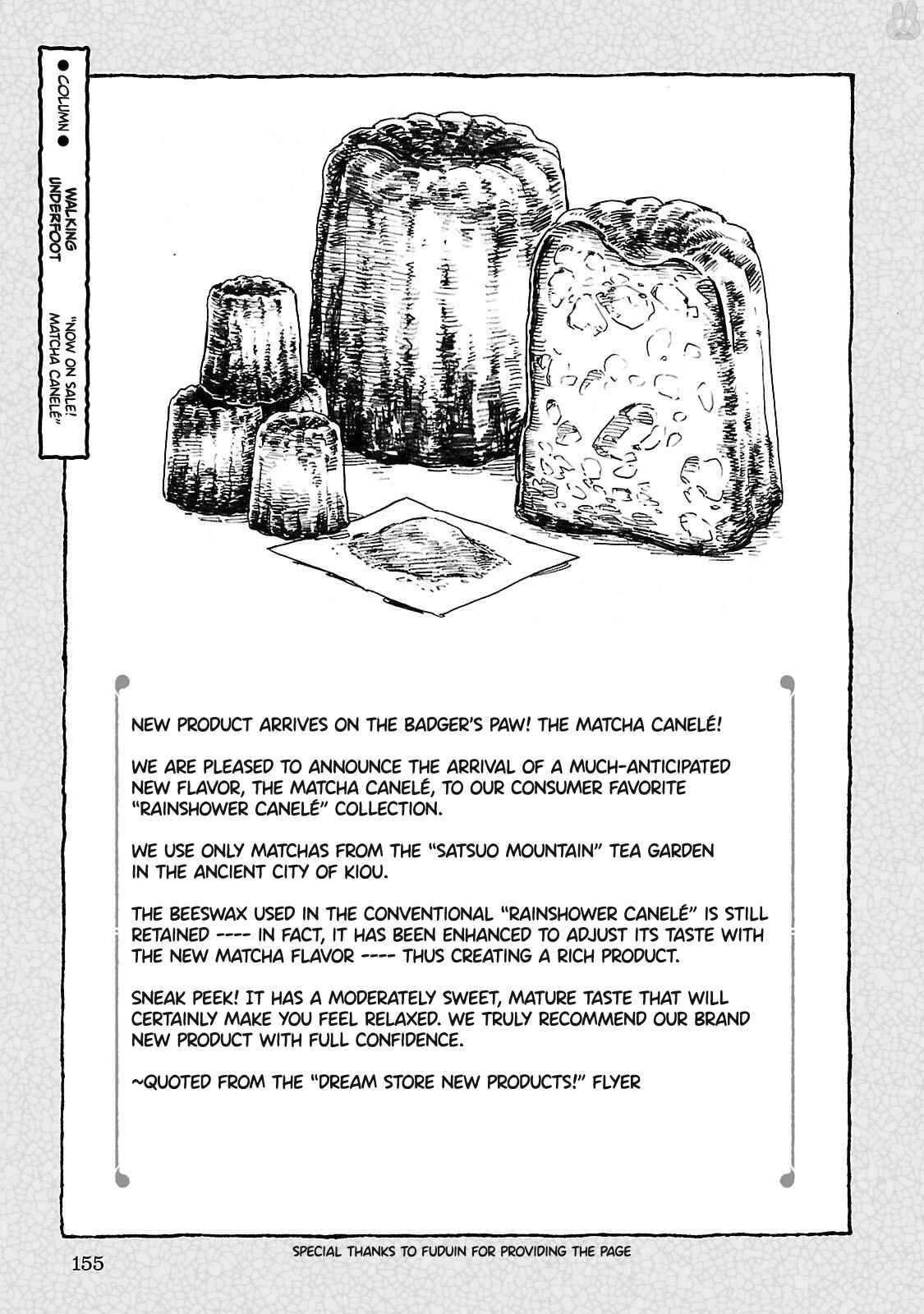 ● COLUMN ● WALKING UNDERFOOT "NOW ON SALE! MATCHA CANELÉ"

NEW PRODUCT ARRIVES ON THE BADGER'S PAW! THE MATCHA CANELÉ!

WE ARE PLEASED TO ANNOUNCE THE ARRIVAL OF A MUCH-ANTICIPATED NEW FLAVOR, THE MATCHA CANELÉ, TO OUR CONSUMER FAVORITE "RAINSHOWER CANELÉ" COLLECTION.

WE USE ONLY MATCHAS FROM THE "SATSUO MOUNTAIN" TEA GARDEN IN THE ANCIENT CITY OF KIOU.

THE BEESWAX USED IN THE CONVENTIONAL "RAINSHOWER CANELÉ" IS STILL RETAINED ---- IN FACT, IT HAS BEEN ENHANCED TO ADJUST ITS TASTE WITH THE NEW MATCHA FLAVOR ---- THUS CREATING A RICH PRODUCT.

SNEAK PEEK! IT HAS A MODERATELY SWEET, MATURE TASTE THAT WILL CERTAINLY MAKE YOU FEEL RELAXED. WE TRULY RECOMMEND OUR BRAND NEW PRODUCT WITH FULL CONFIDENCE.

~QUOTED FROM THE "DREAM STORE NEW PRODUCTS!" FLYER

155

SPECIAL THANKS TO FUDUIN FOR PROVIDING THE PAGE